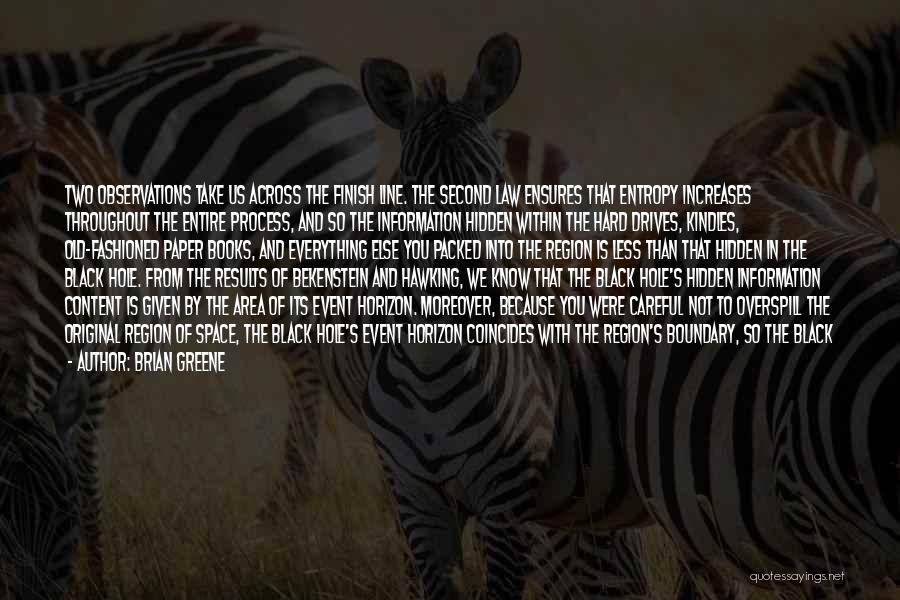 TWO OBSERVATIONS TAKE US ACROSS THE FINISH LINE. THE SECOND LAW ENSURES THAT ENTROPY INCREASES THROUGHOUT THE ENTIRE PROCESS, AND SO THE INFORMATION HIDDEN WITHIN THE HARD DRIVES, KINDLES, OLD-FASHIONED PAPER BOOKS, AND EVERYTHING ELSE YOU PACKED INTO THE REGION IS LESS THAN THAT HIDDEN IN THE BLACK HOLE. FROM THE RESULTS OF BEKENSTEIN AND HAWKING, WE KNOW THAT THE BLACK HOLE'S HIDDEN INFORMATION CONTENT IS GIVEN BY THE AREA OF ITS EVENT HORIZON. MOREOVER, BECAUSE YOU WERE CAREFUL NOT TO OVERSPILL THE ORIGINAL REGION OF SPACE, THE BLACK HOLE'S EVENT HORIZON COINCIDES WITH THE REGION'S BOUNDARY, SO THE BLACK

- AUTHOR: BRIAN GREENE

quotessayings.net